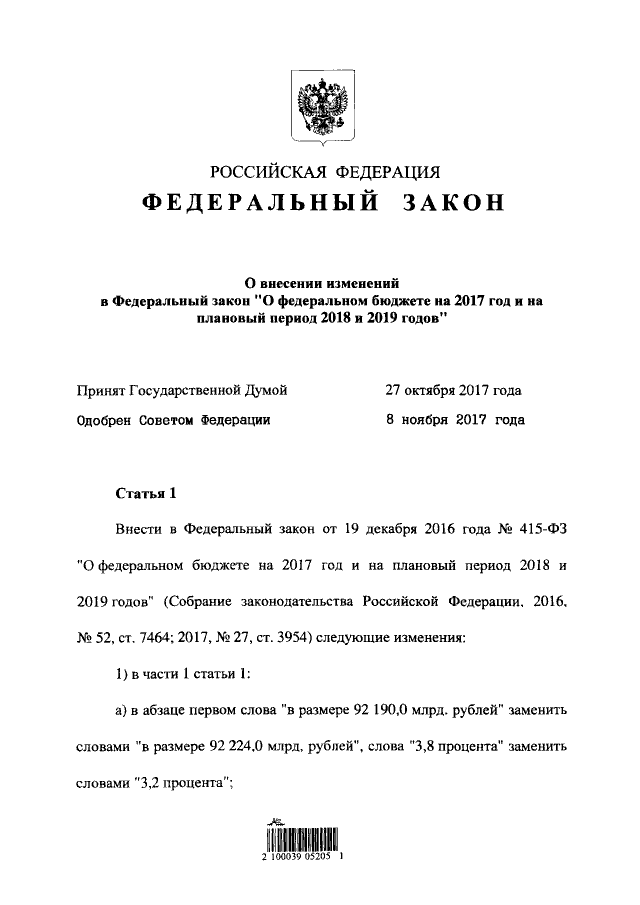 РОССИЙСКАЯ ФЕДЕРАЦИЯ
ФЕДЕРАЛЬНЫЙ ЗАКОН

О внесении изменений
в Федеральный закон "О федеральном бюджете на 2017 год и на плановый период 2018 и 2019 годов"

Принят Государственной Думой 27 октября 2017 года
Одобрен Советом Федерации 8 ноября 2017 года

Статья 1

Внести в Федеральный закон от 19 декабря 2016 года № 415-ФЗ "О федеральном бюджете на 2017 год и на плановый период 2018 и 2019 годов" (Собрание законодательства Российской Федерации, 2016, № 52, ст. 7464; 2017, № 27, ст. 3954) следующие изменения:

1) в части 1 статьи 1:

а) в абзаце первом слова "в размере 92 190,0 млрд. рублей" заменить словами "в размере 92 224,0 млрд. рублей", слова "3,8 процента" заменить словами "3,2 процента";

2 100039 05205 1